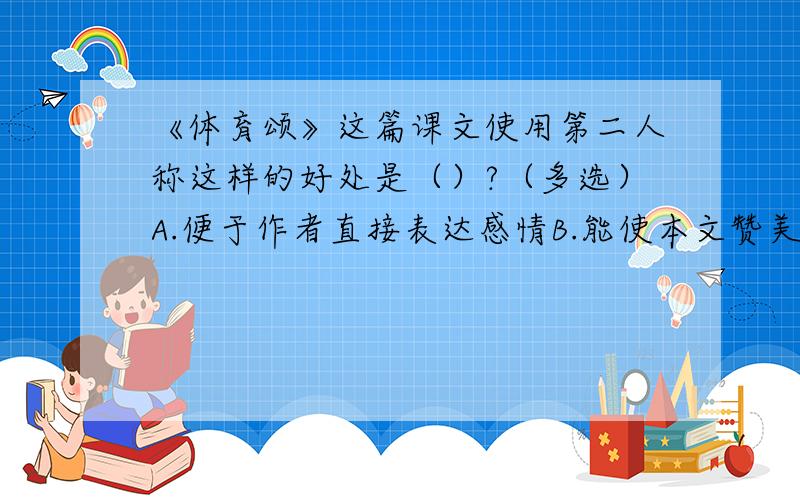 《体育颂》这篇课文使用第二人称这样的好处是（）?（多选）A.便于作者直接表达感情B.能使本文赞美